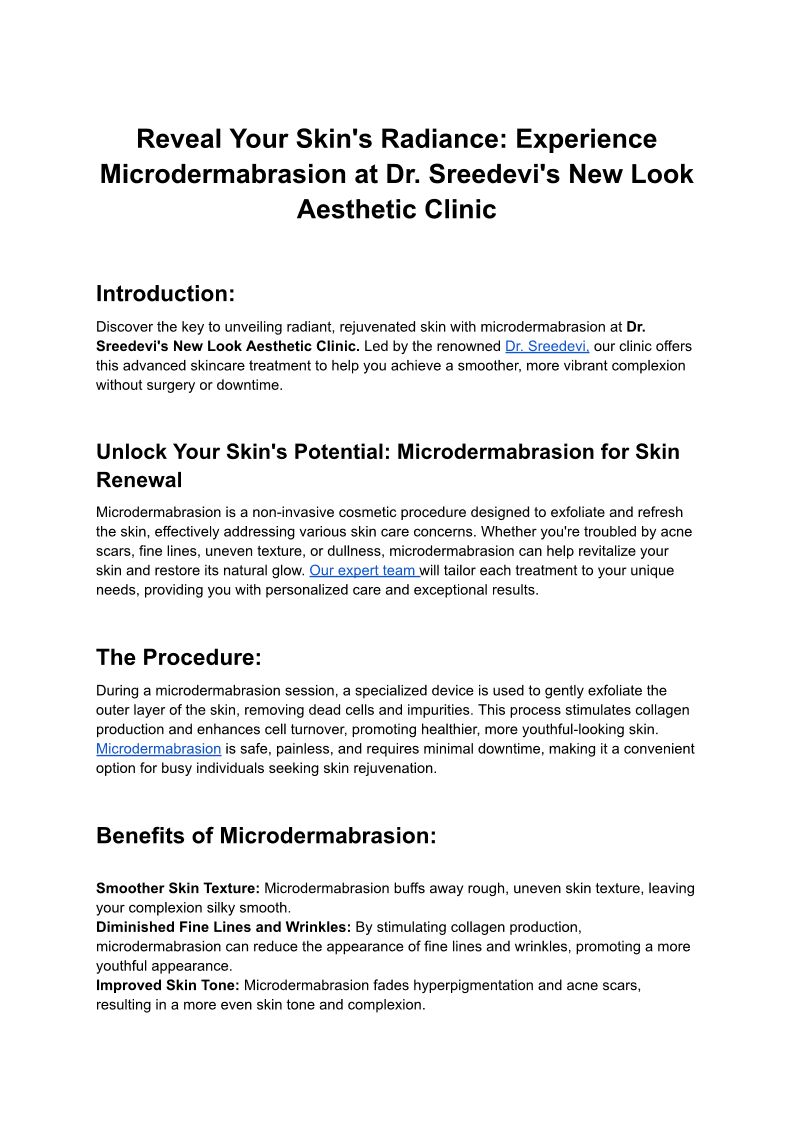 Reveal Your Skin's Radiance: Experience Microdermabrasion at Dr. Sreedevi's New Look Aesthetic Clinic

Introduction:

Discover the key to unveiling radiant, rejuvenated skin with microdermabrasion at Dr. Sreedevi's New Look Aesthetic Clinic. Led by the renowned Dr. Sreedevi, our clinic offers this advanced skincare treatment to help you achieve a smoother, more vibrant complexion without surgery or downtime.

Unlock Your Skin's Potential: Microdermabrasion for Skin Renewal

Microdermabrasion is a non-invasive cosmetic procedure designed to exfoliate and refresh the skin, effectively addressing various skin care concerns. Whether you're troubled by acne scars, fine lines, uneven texture, or dullness, microdermabrasion can help revitalize your skin and restore its natural glow. Our expert team will tailor each treatment to your unique needs, providing you with personalized care and exceptional results.

The Procedure:

During a microdermabrasion session, a specialized device is used to gently exfoliate the outer layer of the skin, removing dead cells and impurities. This process stimulates collagen production and enhances cell turnover, promoting healthier, more youthful-looking skin. Microdermabrasion is safe, painless, and requires minimal downtime, making it a convenient option for busy individuals seeking skin rejuvenation.

Benefits of Microdermabrasion:

Smoother Skin Texture: Microdermabrasion buffs away rough, uneven skin texture, leaving your complexion silky smooth.
Diminished Fine Lines and Wrinkles: By stimulating collagen production, microdermabrasion can reduce the appearance of fine lines and wrinkles, promoting a more youthful appearance.
Improved Skin Tone: Microdermabrasion fades hyperpigmentation and acne scars, resulting in a more even skin tone and complexion.